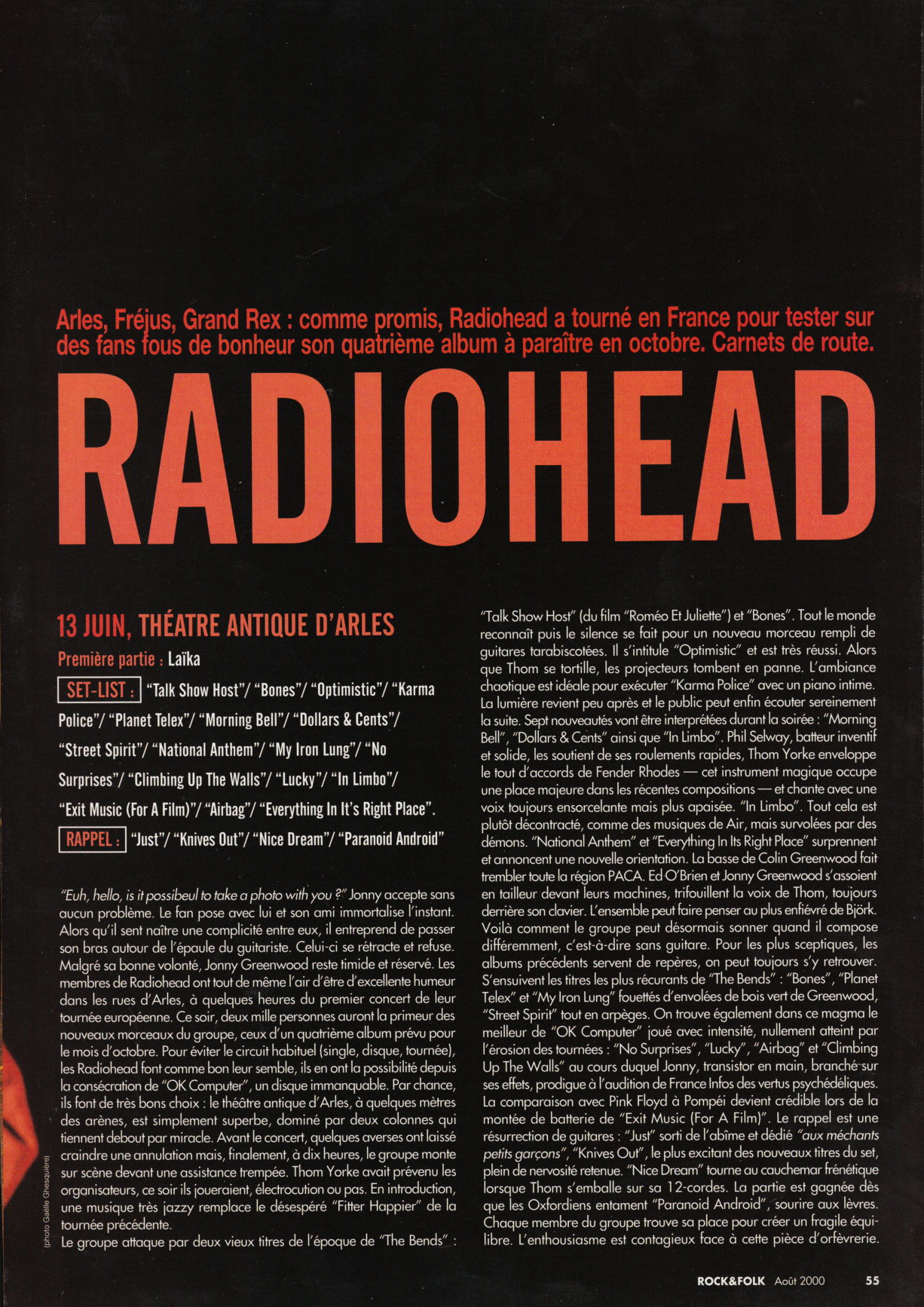 Arles, Fréjus, Grand Rex : comme promis, Radiohead a tourné en France pour tester sur des fans fous de bonheur son quatrième album à paraître en octobre. Carnets de route.

RADIOHEAD

13 JUIN, THÉATRE ANTIQUE D'ARLES

Première partie : Laïka

SET-LIST : "Talk Show Host"/ "Bones"/ "Optimistic"/ "Karma Police"/ "Planet Telex"/ "Morning Bell"/ "Dollars & Cents"/ "Street Spirit"/ "National Anthem"/ "My Iron Lung"/ "No Surprises"/ "Climbing Up The Walls"/ "Lucky"/ "In Limbo"/ "Exit Music (For A Film)"/ "Airbag"/ "Everything In It's Right Place".

RAPPEL : "Just"/ "Knives Out"/ "Nice Dream"/ "Paranoid Android"

"Euh, hello, is it possibeul to take a photo with you ?" Jonny accepte sans aucun problème. Le fan pose avec lui et son ami immortalise l'instant. Alors qu'il sent naître une complicité entre eux, il entreprend de passer son bras autour de l'épaule du guitariste. Celui-ci se rétracte et refuse. Malgré sa bonne volonté, Jonny Greenwood reste timide et réservé. Les membres de Radiohead ont tout de même l'air d'être d'excellente humeur dans les rues d'Arles, à quelques heures du premier concert de leur tournée européenne. Ce soir, deux mille personnes auront la primeur des nouveaux morceaux du groupe, ceux d'un quatrième album prévu pour le mois d'octobre. Pour éviter le circuit habituel (single, disque, tournée), les Radiohead font comme bon leur semble, ils en ont la possibilité depuis la consécration de "OK Computer", un disque immanquable. Par chance, ils font de très bons choix : le théâtre antique d'Arles, à quelques mètres des arènes, est simplement superbe, dominé par deux colonnes qui tiennent debout par miracle. Avant le concert, quelques averses ont laissé craindre une annulation mais, finalement, à dix heures, le groupe monte sur scène devant une assistance trempée. Thom Yorke avait prévenu les organisateurs, ce soir ils joueraient, électrocution ou pas. En introduction, une musique très jazzy remplace le désespéré "Fitter Happier" de la tournée précédente.
Le groupe attaque par deux vieux titres de l'époque de "The Bends" : "Talk Show Host" (du film "Roméo Et Juliette") et "Bones". Tout le monde reconnaît puis le silence se fait pour un nouveau morceau rempli de guitares tarabiscotées. Il s'intitule "Optimistic" et est très réussi. Alors que Thom se tortille, les projecteurs tombent en panne. L'ambiance chaotique est idéale pour exécuter "Karma Police" avec un piano intime. La lumière revient peu après et le public peut enfin écouter sereinement la suite. Sept nouveautés vont être interprétées durant la soirée : "Morning Bell", "Dollars & Cents" ainsi que "In Limbo". Phil Selway, batteur inventif et solide, les soutient de ses roulements rapides, Thom Yorke enveloppe le tout d'accords de Fender Rhodes — cet instrument magique occupe une place majeure dans les récentes compositions — et chante avec une voix toujours ensorcelante mais plus apaisée. "In Limbo". Tout cela est plutôt décontracté, comme des musiques de Air, mais survolées par des démons. "National Anthem" et "Everything In Its Right Place" surprennent et annoncent une nouvelle orientation. La basse de Colin Greenwood fait trembler toute la région PACA. Ed O'Brien et Jonny Greenwood s'assoient en tailleur devant leurs machines, trifouillent la voix de Thom, toujours derrière son clavier. L'ensemble peut faire penser au plus enfiévré de Björk. Voilà comment le groupe peut désormais sonner quand il compose différemment, c'est-à-dire sans guitare. Pour les plus sceptiques, les albums précédents servent de repères, on peut toujours s'y retrouver. S'ensuivent les titres les plus récurants de "The Bends" : "Bones", "Planet Telex" et "My Iron Lung" fouettés d'envolées de bois vert de Greenwood, "Street Spirit" tout en arpèges. On trouve également dans ce magma le meilleur de "OK Computer" joué avec intensité, nullement atteint par l'érosion des tournées : "No Surprises", "Lucky", "Airbag" et "Climbing Up The Walls" au cours duquel Jonny, transistor en main, branché sur ses effets, prodigue à l'audition de France Infos des vertus psychédéliques. La comparaison avec Pink Floyd à Pompéi devient crédible lors de la montée de batterie de "Exit Music (For A Film)". Le rappel est une résurrection de guitares : "Just" sorti de l'abîme et dédié "aux méchants petits garçons", "Knives Out", le plus excitant des nouveaux titres du set, plein de nervosité retenue. "Nice Dream" tourne au cauchemar frénétique lorsque Thom s'emballe sur sa 12-cordes. La partie est gagnée dès que les Oxfordiens entament "Paranoid Android", sourire aux lèvres. Chaque membre du groupe trouve sa place pour créer un fragile équilibre. L'enthousiasme est contagieux face à cette pièce d'orfèvrerie.

(photo Gaëlle Ghesquière)

ROCK&FOLK Août 2000 55